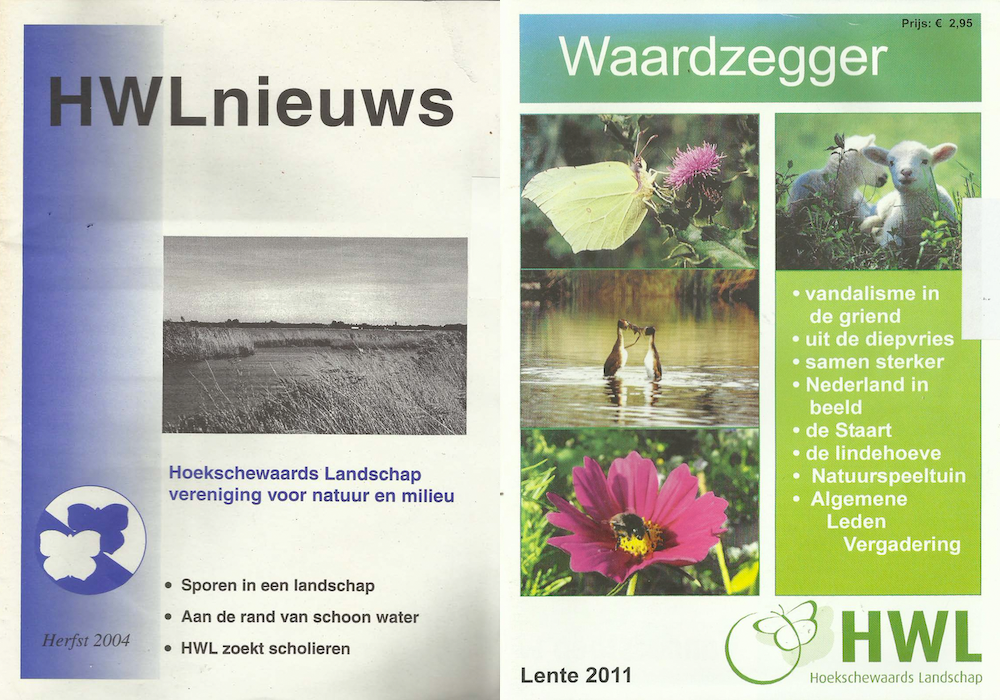 HWLnieuws

Hoekschewaards Landschap
vereniging voor natuur en milieu

• Sporen in een landschap
• Aan de rand van schoon water
• HWL zoekt scholieren

Herfst 2004

Prijs: € 2,95

Waardzegger

• vandalisme in de griend
• uit de diepvries
• samen sterker
• Nederland in beeld
• de Staart
• de lindehoeve
• Natuurspeeltuin
• Algemene Leden Vergadering

Lente 2011

HWL
Hoekschewaards Landschap